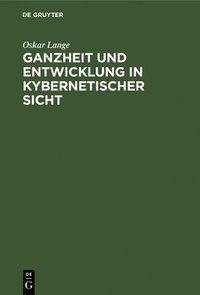 DE GRUYTER

Oskar Lange

GANZHEIT UND ENTWICKLUNG IN KYBERNETISCHER SICHT

DE
G